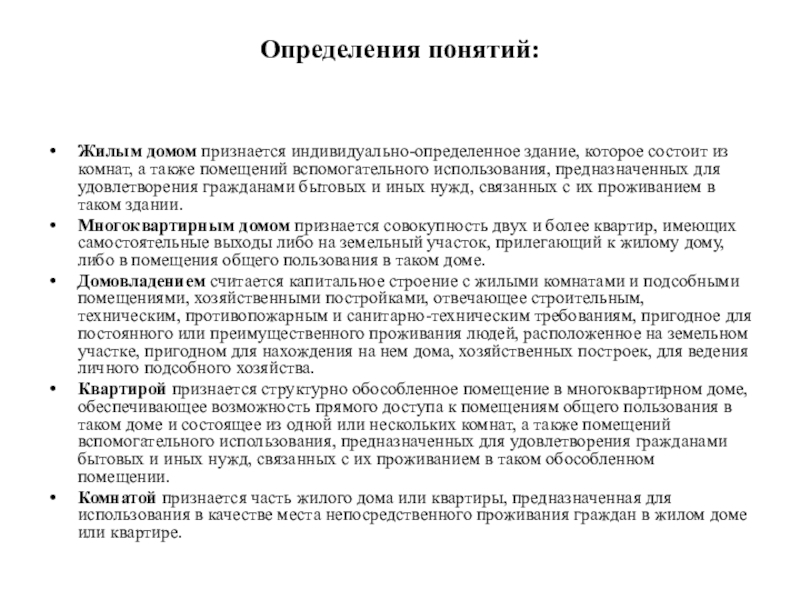 Определения понятий:

• Жилым домом признается индивидуально-определенное здание, которое состоит из комнат, а также помещений вспомогательного использования, предназначенных для удовлетворения гражданами бытовых и иных нужд, связанных с их проживанием в таком здании.
• Многоквартирным домом признается совокупность двух и более квартир, имеющих самостоятельные выходы либо на земельный участок, прилегающий к жилому дому, либо в помещения общего пользования в таком доме.
• Домовладением считается капитальное строение с жилыми комнатами и подсобными помещениями, хозяйственными постройками, отвечающее строительным, техническим, противопожарным и санитарно-техническим требованиям, пригодное для постоянного или преимущественного проживания людей, расположенное на земельном участке, пригодном для нахождения на нем дома, хозяйственных построек, для ведения личного подсобного хозяйства.
• Квартирой признается структурно обособленное помещение в многоквартирном доме, обеспечивающее возможность прямого доступа к помещениям общего пользования в таком доме и состоящее из одной или нескольких комнат, а также помещений вспомогательного использования, предназначенных для удовлетворения гражданами бытовых и иных нужд, связанных с их проживанием в таком обособленном помещении.
• Комнатой признается часть жилого дома или квартиры, предназначенная для использования в качестве места непосредственного проживания граждан в жилом доме или квартире.